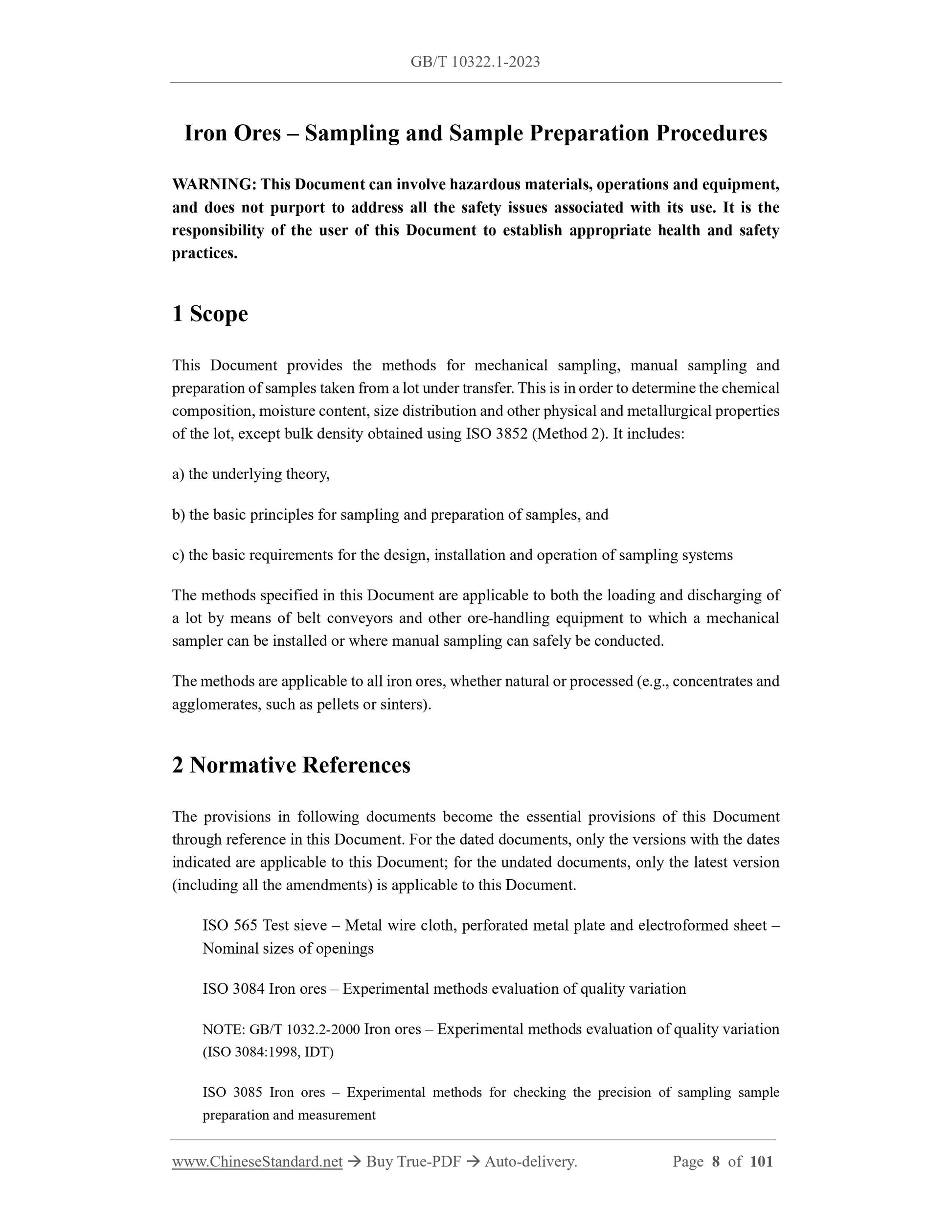 GB/T 10322.1-2023

Iron Ores – Sampling and Sample Preparation Procedures

WARNING: This Document can involve hazardous materials, operations and equipment, and does not purport to address all the safety issues associated with its use. It is the responsibility of the user of this Document to establish appropriate health and safety practices.

1 Scope

This Document provides the methods for mechanical sampling, manual sampling and preparation of samples taken from a lot under transfer. This is in order to determine the chemical composition, moisture content, size distribution and other physical and metallurgical properties of the lot, except bulk density obtained using ISO 3852 (Method 2). It includes:

a) the underlying theory,

b) the basic principles for sampling and preparation of samples, and

c) the basic requirements for the design, installation and operation of sampling systems

The methods specified in this Document are applicable to both the loading and discharging of a lot by means of belt conveyors and other ore-handling equipment to which a mechanical sampler can be installed or where manual sampling can safely be conducted.

The methods are applicable to all iron ores, whether natural or processed (e.g., concentrates and agglomerates, such as pellets or sinters).

2 Normative References

The provisions in following documents become the essential provisions of this Document through reference in this Document. For the dated documents, only the versions with the dates indicated are applicable to this Document; for the undated documents, only the latest version (including all the amendments) is applicable to this Document.

ISO 565 Test sieve – Metal wire cloth, perforated metal plate and electroformed sheet – Nominal sizes of openings

ISO 3084 Iron ores – Experimental methods evaluation of quality variation

NOTE: GB/T 1032.2-2000 Iron ores – Experimental methods evaluation of quality variation (ISO 3084:1998, IDT)

ISO 3085 Iron ores – Experimental methods for checking the precision of sampling sample preparation and measurement

www.ChineseStandard.net → Buy True-PDF → Auto-delivery. Page 8 of 101